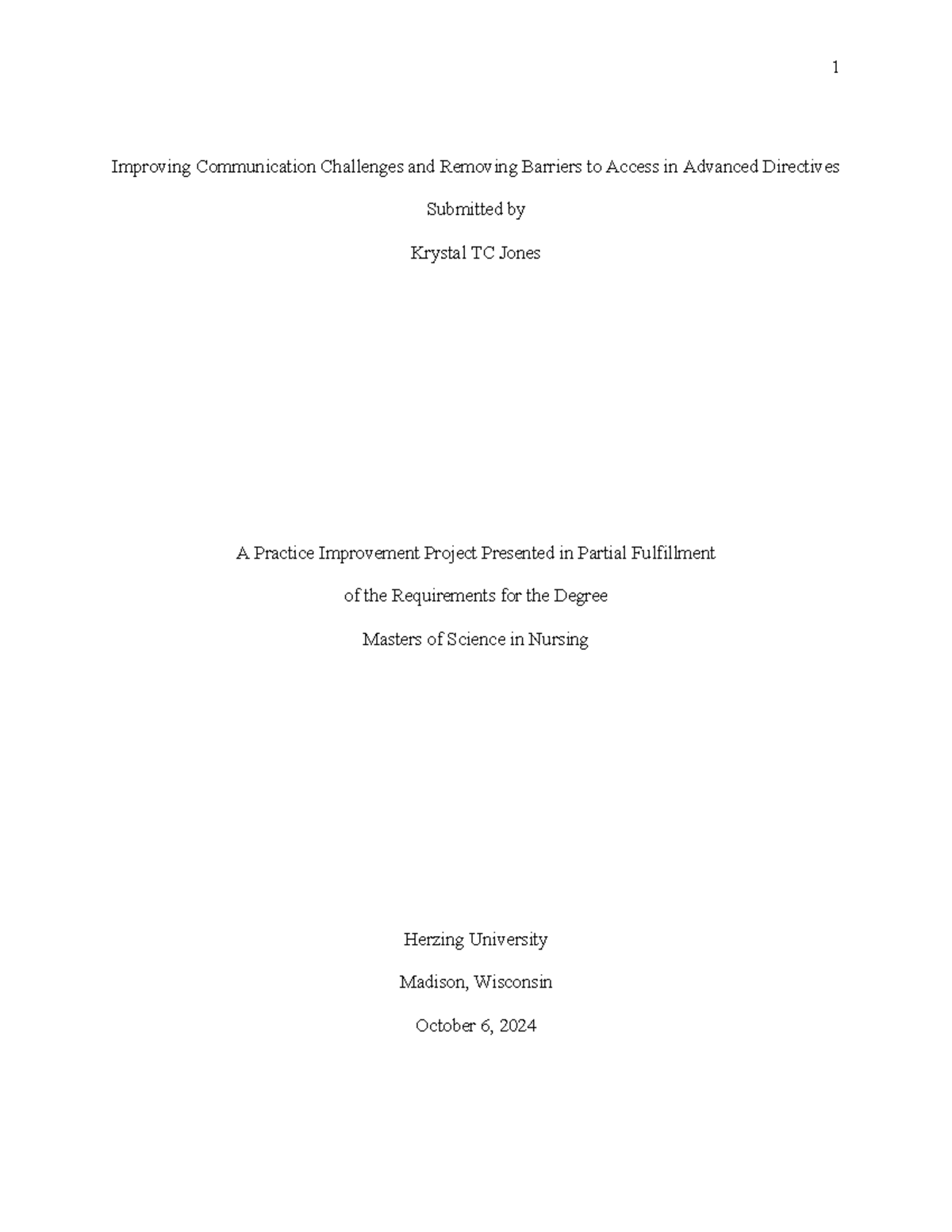 1

Improving Communication Challenges and Removing Barriers to Access in Advanced Directives

Submitted by

Krystal TC Jones

A Practice Improvement Project Presented in Partial Fulfillment

of the Requirements for the Degree

Masters of Science in Nursing

Herzing University

Madison, Wisconsin

October 6, 2024